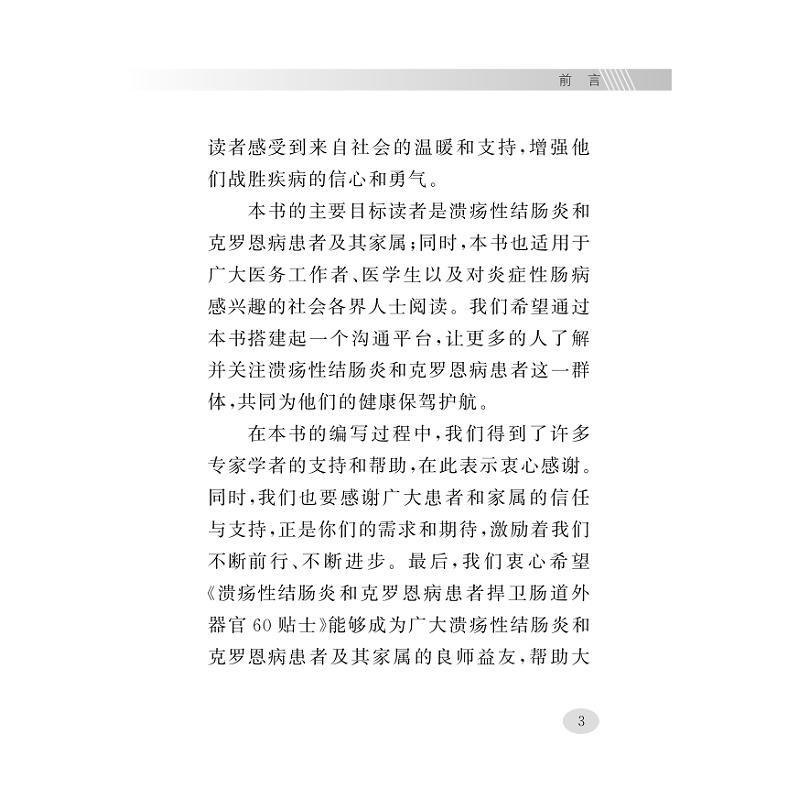 前言

读者感受到来自社会的温暖和支持，增强他们战胜疾病的信心和勇气。

本书的主要目标读者是溃疡性结肠炎和克罗恩病患者及其家属；同时，本书也适用于广大医务工作者、医学生以及对炎症性肠病感兴趣的社会各界人士阅读。我们希望通过本书搭建起一个沟通平台，让更多的人了解并关注溃疡性结肠炎和克罗恩病患者这一群体，共同为他们的健康保驾护航。

在本书的编写过程中，我们得到了许多专家学者的支持和帮助，在此表示衷心感谢。同时，我们也要感谢广大患者和家属的信任与支持，正是你们的需求和期待，激励着我们不断前行、不断进步。最后，我们衷心希望《溃疡性结肠炎和克罗恩病患者捍卫肠道外器官60贴士》能够成为广大溃疡性结肠炎和克罗恩病患者及其家属的良师益友，帮助大

3